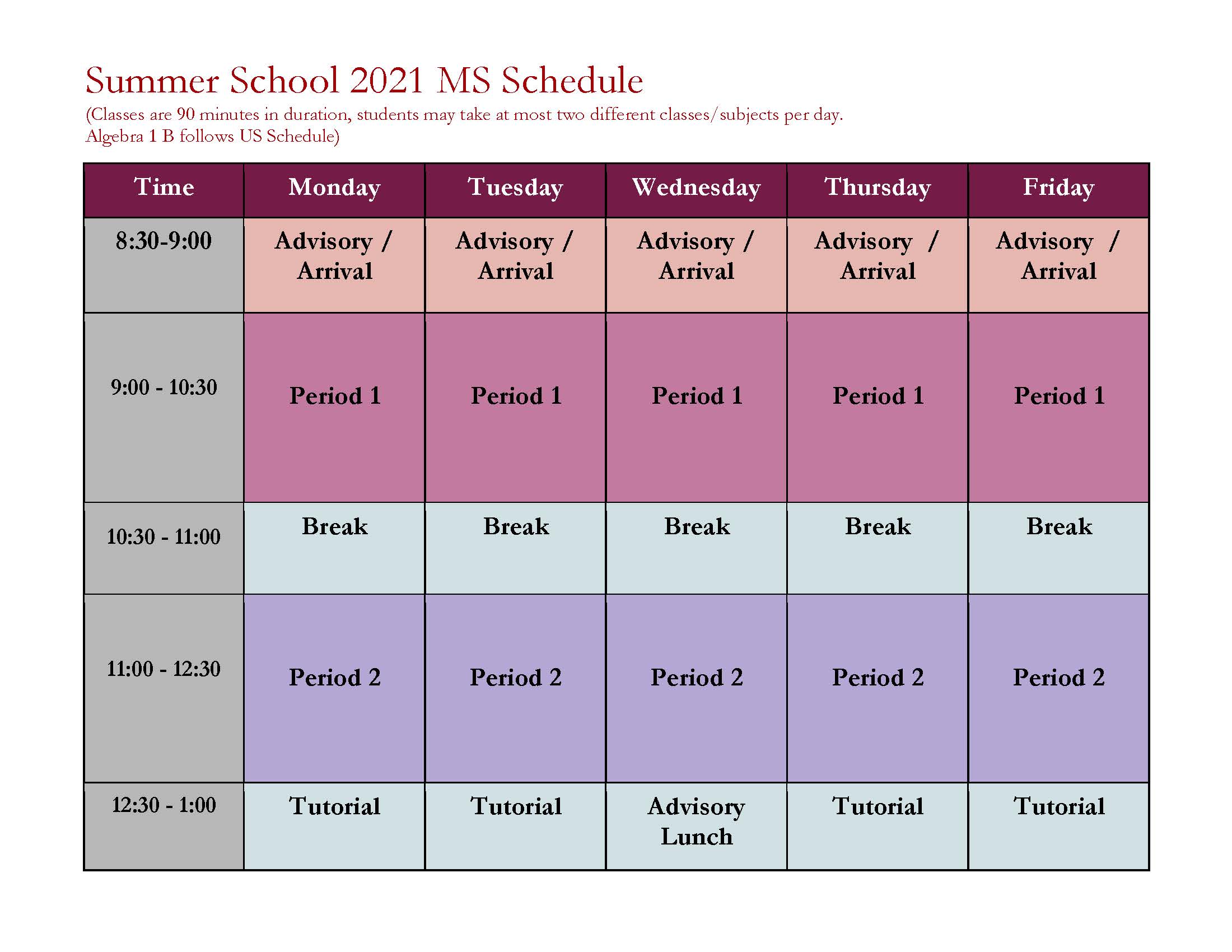 Summer School 2021 MS Schedule

(Classes are 90 minutes in duration, students may take at most two different classes/subjects per day. Algebra 1 B follows US Schedule)

| Time | Monday | Tuesday | Wednesday | Thursday | Friday |
|---|---|---|---|---|---|
| 8:30-9:00 | Advisory / Arrival | Advisory / Arrival | Advisory / Arrival | Advisory / Arrival | Advisory / Arrival |
| 9:00 - 10:30 | Period 1 | Period 1 | Period 1 | Period 1 | Period 1 |
| 10:30 - 11:00 | Break | Break | Break | Break | Break |
| 11:00 - 12:30 | Period 2 | Period 2 | Period 2 | Period 2 | Period 2 |
| 12:30 - 1:00 | Tutorial | Tutorial | Advisory Lunch | Tutorial | Tutorial |